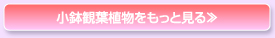 小鉢観葉植物をもっと見る≫